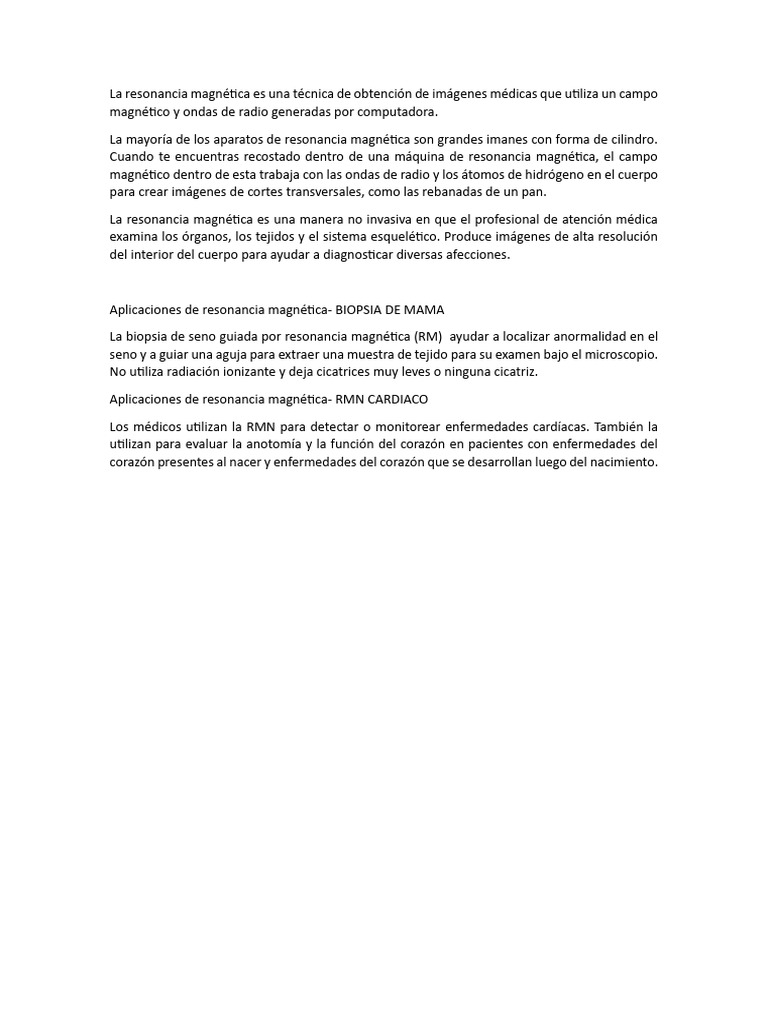 La resonancia magnética es una técnica de obtención de imágenes médicas que utiliza un campo magnético y ondas de radio generadas por computadora.

La mayoría de los aparatos de resonancia magnética son grandes imanes con forma de cilindro. Cuando te encuentras recostado dentro de una máquina de resonancia magnética, el campo magnético dentro de esta trabaja con las ondas de radio y los átomos de hidrógeno en el cuerpo para crear imágenes de cortes transversales, como las rebanadas de un pan.

La resonancia magnética es una manera no invasiva en que el profesional de atención médica examina los órganos, los tejidos y el sistema esquelético. Produce imágenes de alta resolución del interior del cuerpo para ayudar a diagnosticar diversas afecciones.

Aplicaciones de resonancia magnética- BIOPSIA DE MAMA

La biopsia de seno guiada por resonancia magnética (RM) ayudar a localizar anormalidad en el seno y a guiar una aguja para extraer una muestra de tejido para su examen bajo el microscopio. No utiliza radiación ionizante y deja cicatrices muy leves o ninguna cicatriz.

Aplicaciones de resonancia magnética- RMN CARDIACO

Los médicos utilizan la RMN para detectar o monitorear enfermedades cardíacas. También la utilizan para evaluar la anotomía y la función del corazón en pacientes con enfermedades del corazón presentes al nacer y enfermedades del corazón que se desarrollan luego del nacimiento.